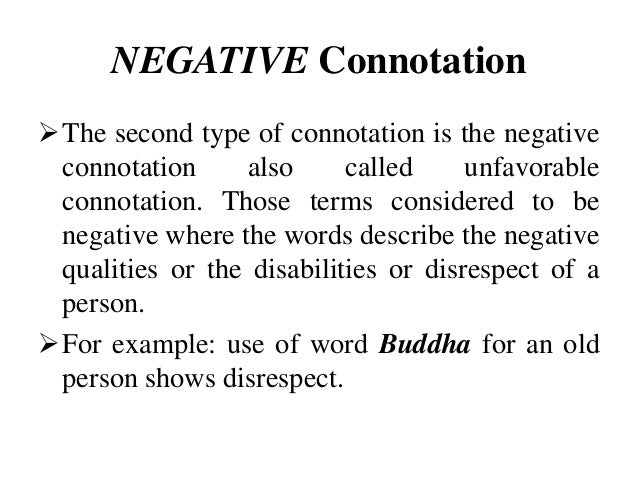 NEGATIVE Connotation

➢ The second type of connotation is the negative connotation also called unfavorable connotation. Those terms considered to be negative where the words describe the negative qualities or the disabilities or disrespect of a person.

➢ For example: use of word Buddha for an old person shows disrespect.